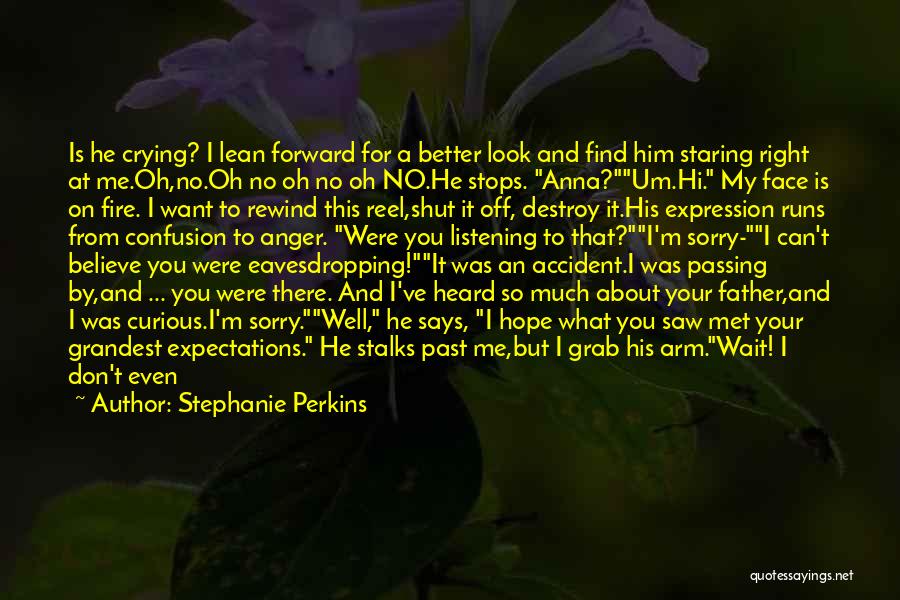 Is he crying? I lean forward for a better look and find him staring right at me.Oh,no.Oh no oh no oh NO.He stops. "Anna?""Um.Hi." My face is on fire. I want to rewind this reel,shut it off, destroy it.His expression runs from confusion to anger. "Were you listening to that?""I'm sorry-""I can't believe you were eavesdropping!""It was an accident.I was passing by,and ... you were there. And I've heard so much about your father,and I was curious.I'm sorry.""Well," he says, "I hope what you saw met your grandest expectations." He stalks past me,but I grab his arm."Wait! I don't even

~ Author: Stephanie Perkins

quotessayings.net